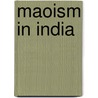 maoism
in india